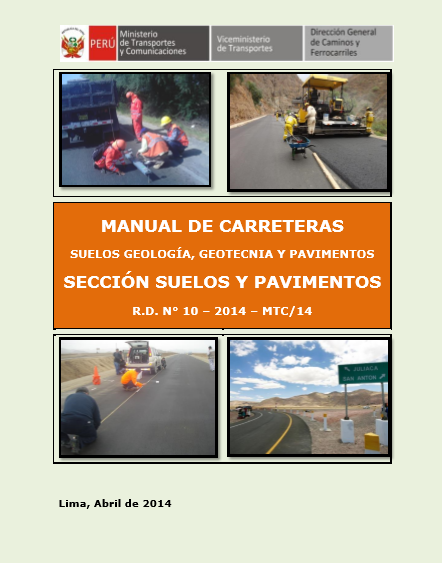 PERÚ Ministerio de Transportes y Comunicaciones

Viceministerio de Transportes

Dirección General de Caminos y Ferrocarriles

MANUAL DE CARRETERAS

SUELOS GEOLOGÍA, GEOTECNIA Y PAVIMENTOS

SECCIÓN SUELOS Y PAVIMENTOS

R.D. N° 10 – 2014 – MTC/14

JULIACA
SAN ANTON

Lima, Abril de 2014